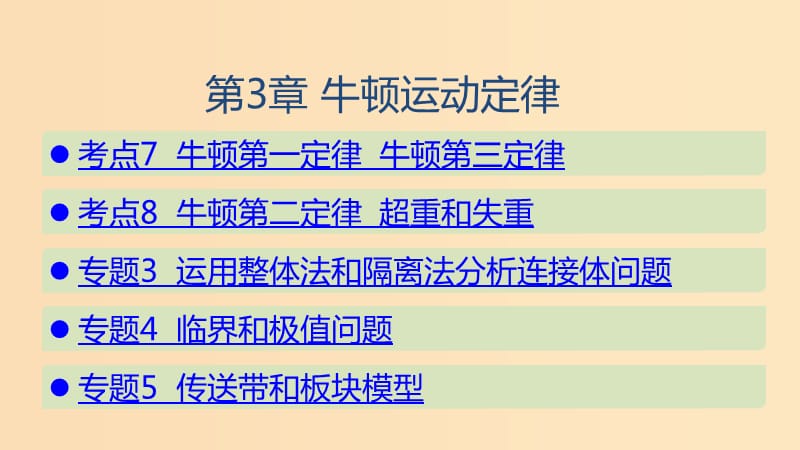 第3章 牛顿运动定律

● 考点7 牛顿第一定律 牛顿第三定律

● 考点8 牛顿第二定律 超重和失重

● 专题3 运用整体法和隔离法分析连接体问题

● 专题4 临界和极值问题

● 专题5 传送带和板块模型